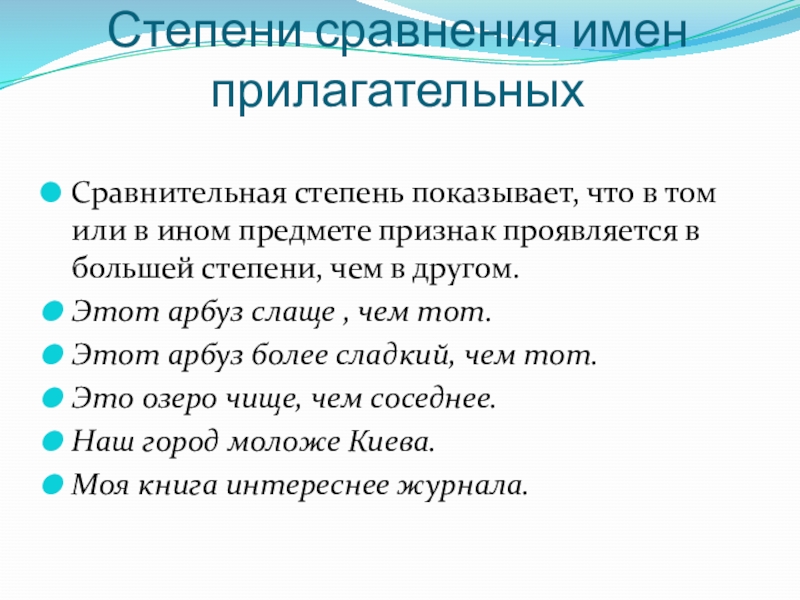 Степени сравнения имен прилагательных

Сравнительная степень показывает, что в том или в ином предмете признак проявляется в большей степени, чем в другом.

Этот арбуз слаще , чем тот.

Этот арбуз более сладкий, чем тот.

Это озеро чище, чем соседнее.

Наш город моложе Киева.

Моя книга интереснее журнала.